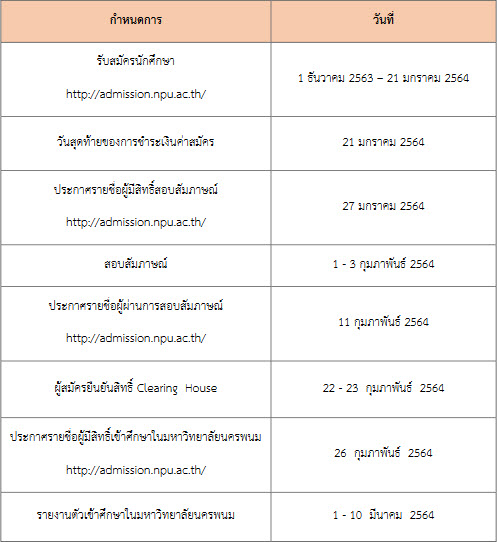 | กำหนดการ | วันที่ |
|---|---|
| รับสมัครนักศึกษา http://admission.npu.ac.th/ | 1 ธันวาคม 2563 – 21 มกราคม 2564 |
| วันสุดท้ายของการชำระเงินค่าสมัคร | 21 มกราคม 2564 |
| ประกาศรายชื่อผู้มีสิทธิ์สอบสัมภาษณ์ http://admission.npu.ac.th/ | 27 มกราคม 2564 |
| สอบสัมภาษณ์ | 1 - 3 กุมภาพันธ์ 2564 |
| ประกาศรายชื่อผู้ผ่านการสอบสัมภาษณ์ http://admission.npu.ac.th/ | 11 กุมภาพันธ์ 2564 |
| ผู้สมัครยืนยันสิทธิ์ Clearing House | 22 - 23 กุมภาพันธ์ 2564 |
| ประกาศรายชื่อผู้มีสิทธิ์เข้าศึกษาในมหาวิทยาลัยนครพนม http://admission.npu.ac.th/ | 26 กุมภาพันธ์ 2564 |
| รายงานตัวเข้าศึกษาในมหาวิทยาลัยนครพนม | 1 - 10 มีนาคม 2564 |